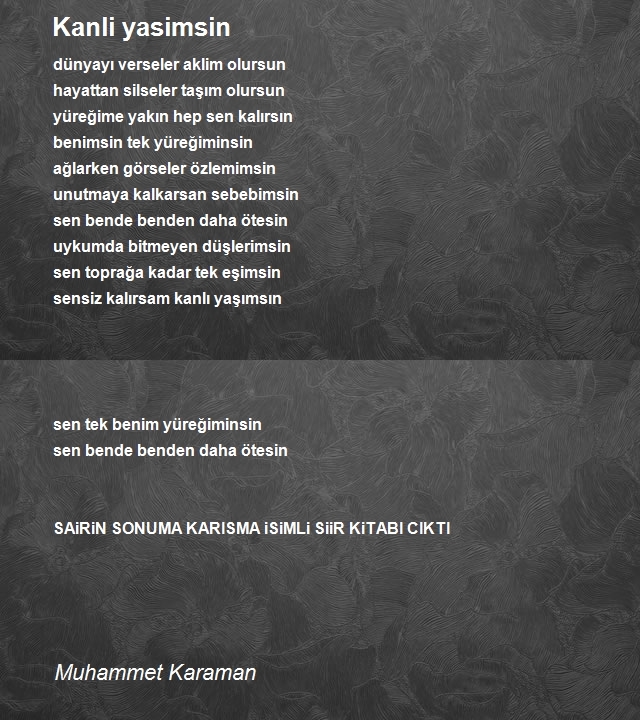 Kanli yasimsin

dünyayı verseler aklim olursun
hayattan silseler taşım olursun
yüreğime yakın hep sen kalırsın
benimsin tek yüreğiminsin
ağlarken görseler özlemimsin
unutmaya kalkarsan sebebimsin
sen bende benden daha ötesin
uykumda bitmeyen düşlerimsin
sen toprağa kadar tek eşimsin
sensiz kalırsam kanlı yaşımsın

sen tek benim yüreğiminsin
sen bende benden daha ötesin

SAiRiN SONUMA KARISMA iSiMLi SiiR KiTABI CIKTI

Muhammet Karaman